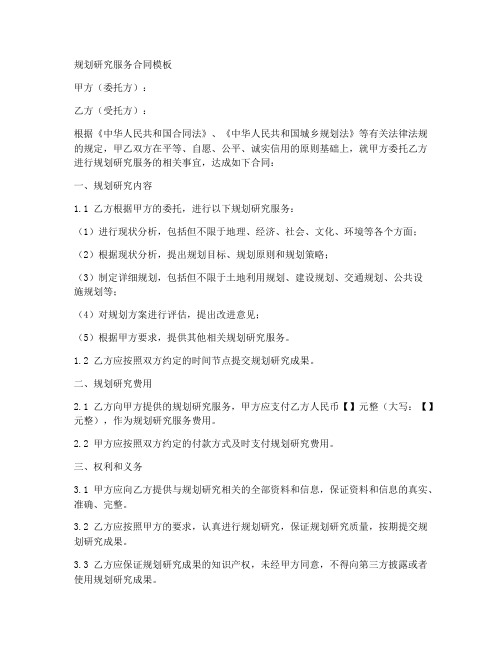 规划研究服务合同模板

甲方（委托方）：

乙方（受托方）：

根据《中华人民共和国合同法》、《中华人民共和国城乡规划法》等有关法律法规的规定，甲乙双方在平等、自愿、公平、诚实信用的原则基础上，就甲方委托乙方进行规划研究服务的相关事宜，达成如下合同：

一、规划研究内容

1.1 乙方根据甲方的委托，进行以下规划研究服务：

（1）进行现状分析，包括但不限于地理、经济、社会、文化、环境等各个方面；

（2）根据现状分析，提出规划目标、规划原则和规划策略；

（3）制定详细规划，包括但不限于土地利用规划、建设规划、交通规划、公共设施规划等；

（4）对规划方案进行评估，提出改进意见；

（5）根据甲方要求，提供其他相关规划研究服务。

1.2 乙方应按照双方约定的时间节点提交规划研究成果。

二、规划研究费用

2.1 乙方向甲方提供的规划研究服务，甲方应支付乙方人民币【】元整（大写：【】元整），作为规划研究服务费用。

2.2 甲方应按照双方约定的付款方式及时支付规划研究费用。

三、权利和义务

3.1 甲方应向乙方提供与规划研究相关的全部资料和信息，保证资料和信息的真实、准确、完整。

3.2 乙方应按照甲方的要求，认真进行规划研究，保证规划研究质量，按期提交规划研究成果。

3.3 乙方应保证规划研究成果的知识产权，未经甲方同意，不得向第三方披露或者使用规划研究成果。